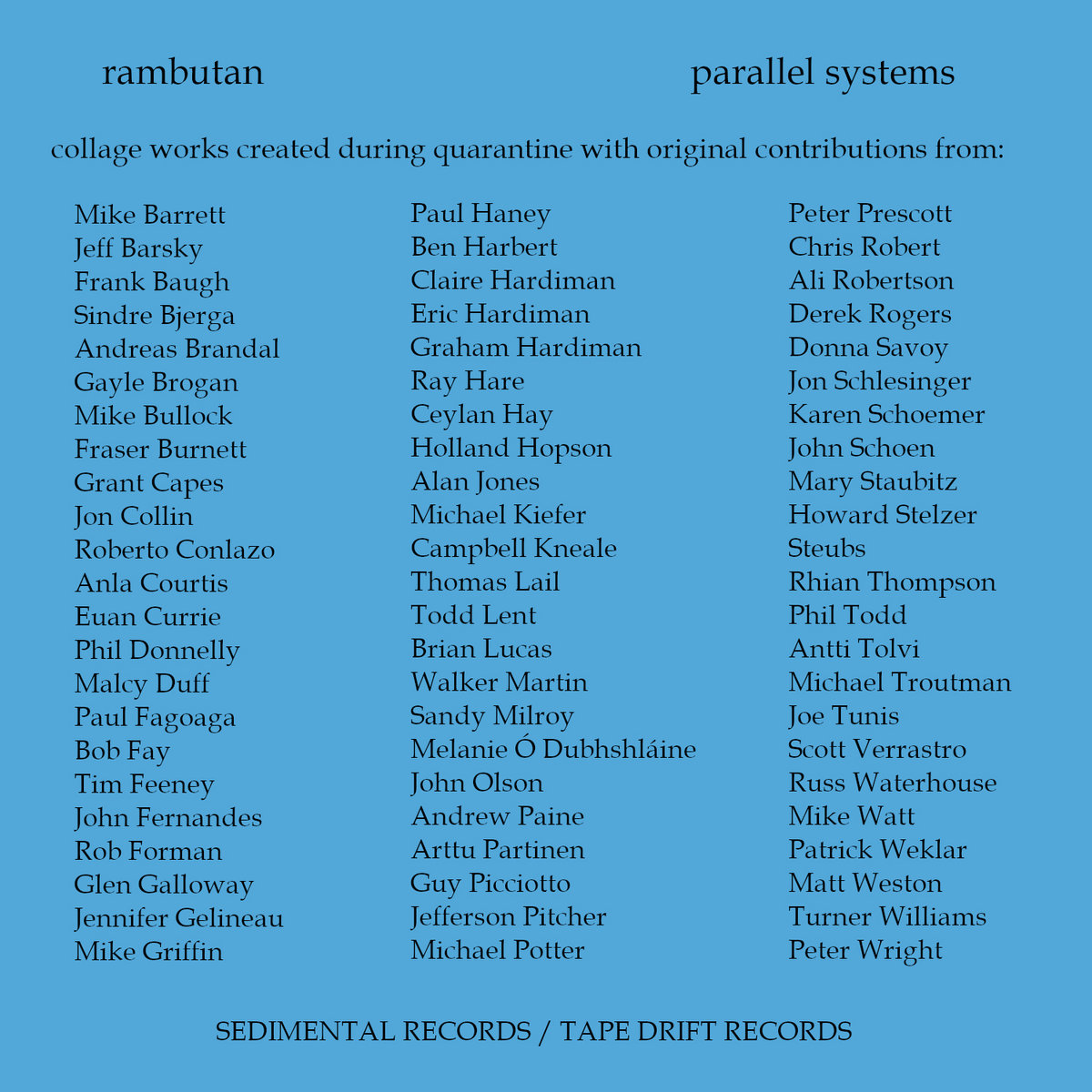 rambutan

parallel systems

collage works created during quarantine with original contributions from:

Mike Barrett
Jeff Barsky
Frank Baugh
Sindre Bjerga
Andreas Brandal
Gayle Brogan
Mike Bullock
Fraser Burnett
Grant Capes
Jon Collin
Roberto Conlazo
Anla Courtis
Euan Currie
Phil Donnelly
Malcy Duff
Paul Fagoaga
Bob Fay
Tim Feeney
John Fernandes
Rob Forman
Glen Galloway
Jennifer Gelineau
Mike Griffin

Paul Haney
Ben Harbert
Claire Hardiman
Eric Hardiman
Graham Hardiman
Ray Hare
Ceylan Hay
Holland Hopson
Alan Jones
Michael Kiefer
Campbell Kneale
Thomas Lail
Todd Lent
Brian Lucas
Walker Martin
Sandy Milroy
Melanie Ó Dubhshláine
John Olson
Andrew Paine
Arttu Partinen
Guy Picciotto
Jefferson Pitcher
Michael Potter

Peter Prescott
Chris Robert
Ali Robertson
Derek Rogers
Donna Savoy
Jon Schlesinger
Karen Schoemer
John Schoen
Mary Staubitz
Howard Stelzer
Steubs
Rhian Thompson
Phil Todd
Antti Tolvi
Michael Troutman
Joe Tunis
Scott Verrastro
Russ Waterhouse
Mike Watt
Patrick Weklar
Matt Weston
Turner Williams
Peter Wright

SEDIMENTAL RECORDS / TAPE DRIFT RECORDS